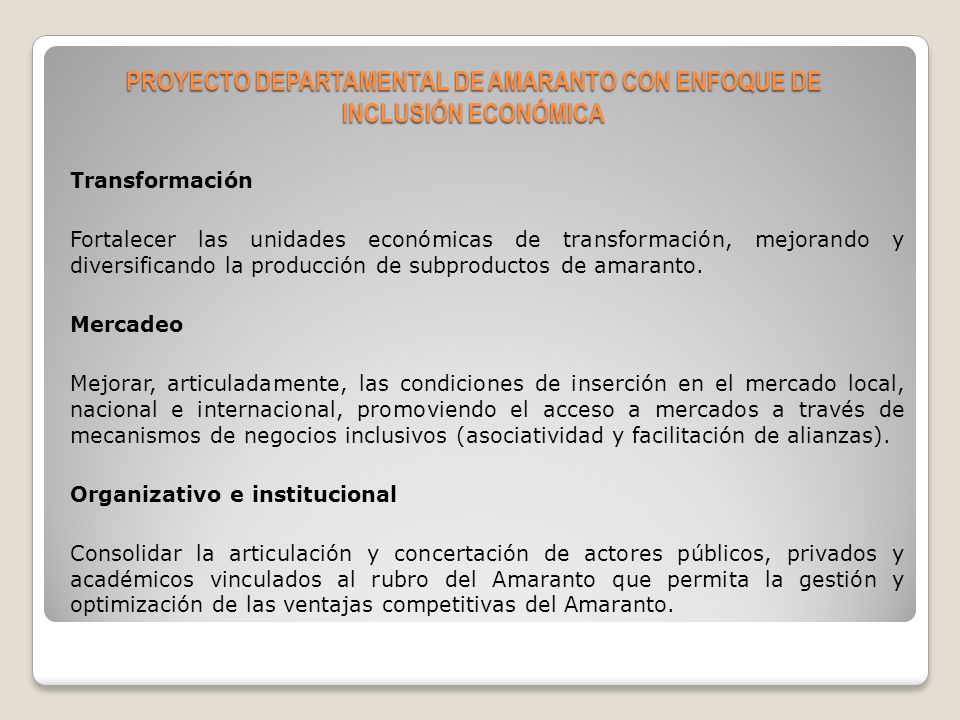 PROYECTO DEPARTAMENTAL DE AMARANTO CON ENFOQUE DE INCLUSIÓN ECONÓMICA

Transformación

Fortalecer las unidades económicas de transformación, mejorando y diversificando la producción de subproductos de amaranto.

Mercadeo

Mejorar, articuladamente, las condiciones de inserción en el mercado local, nacional e internacional, promoviendo el acceso a mercados a través de mecanismos de negocios inclusivos (asociatividad y facilitación de alianzas).

Organizativo e institucional

Consolidar la articulación y concertación de actores públicos, privados y académicos vinculados al rubro del Amaranto que permita la gestión y optimización de las ventajas competitivas del Amaranto.